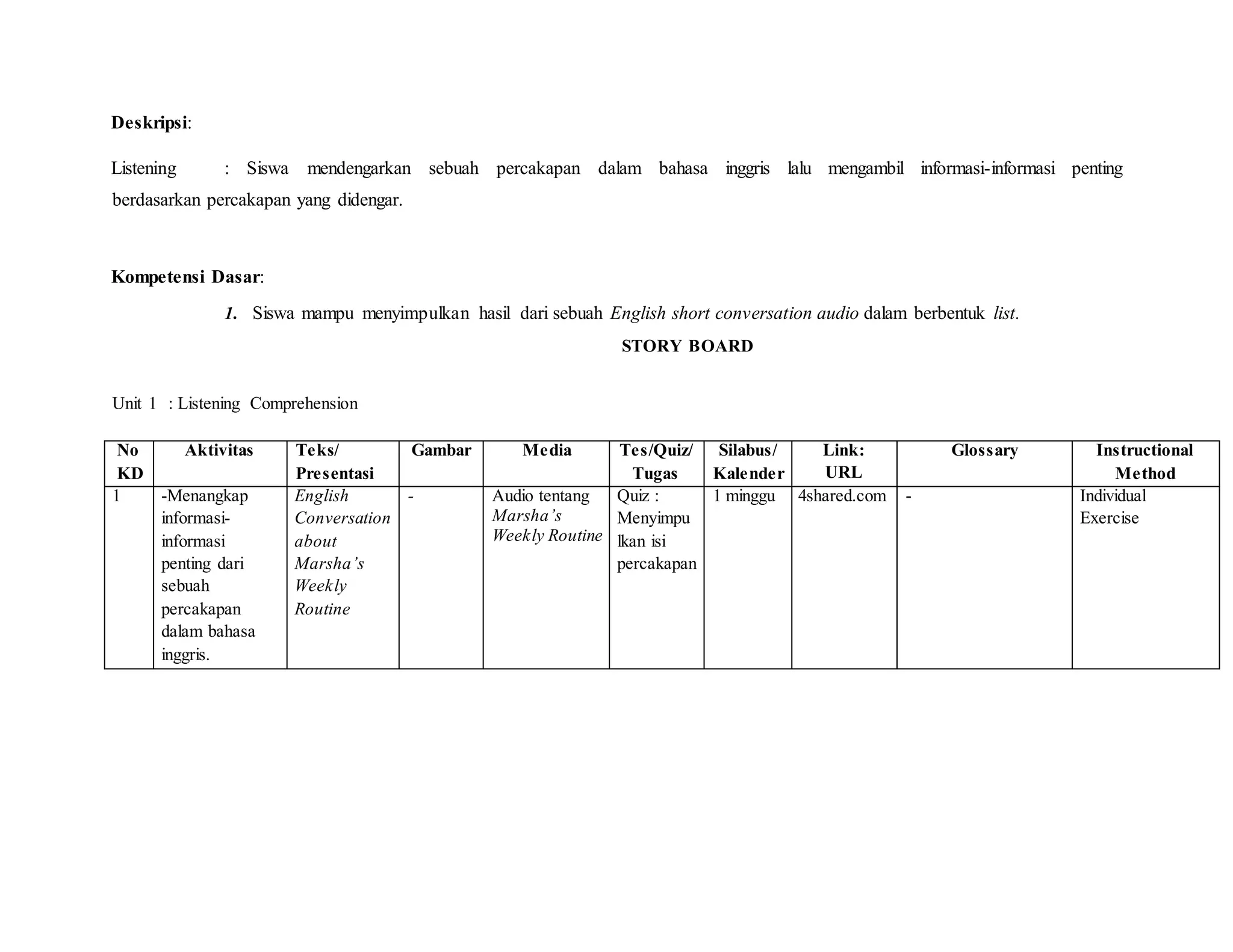 Deskripsi:

Listening : Siswa mendengarkan sebuah percakapan dalam bahasa inggris lalu mengambil informasi-informasi penting berdasarkan percakapan yang didengar.

Kompetensi Dasar:

1. Siswa mampu menyimpulkan hasil dari sebuah English short conversation audio dalam berbentuk list.

STORY BOARD

Unit 1 : Listening Comprehension

| No KD | Aktivitas | Teks/ Presentasi | Gambar | Media | Tes/Quiz/ Tugas | Silabus/ Kalender | Link: URL | Glossary | Instructional Method |
|---|---|---|---|---|---|---|---|---|---|
| 1 | -Menangkap informasi-informasi penting dari sebuah percakapan dalam bahasa inggris. | English Conversation about Marsha's Weekly Routine | - | Audio tentang Marsha's Weekly Routine | Quiz : Menyimpulkan isi percakapan | 1 minggu | 4shared.com | - | Individual Exercise |